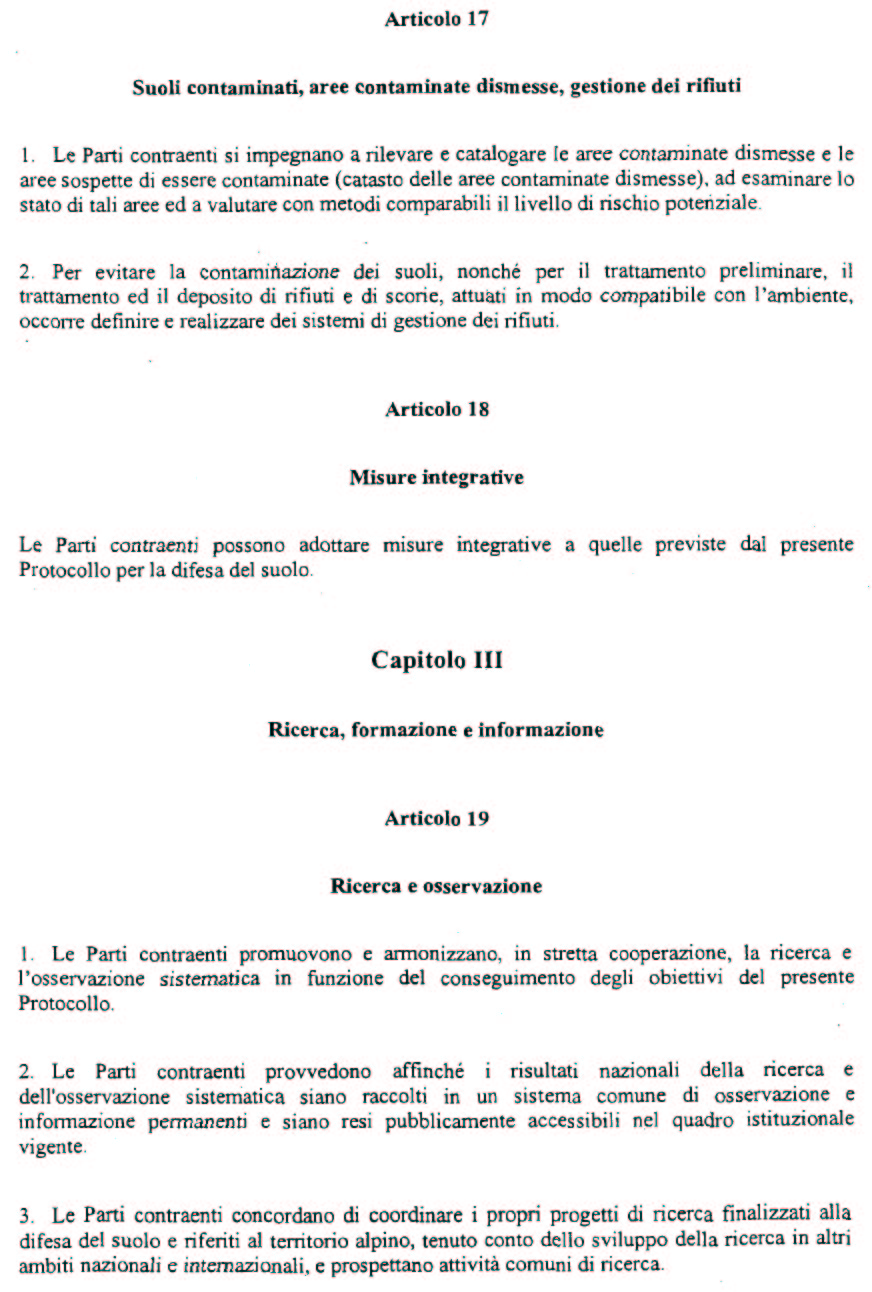 Articolo 17

Suoli contaminati, aree contaminate dismesse, gestione dei rifiuti

1. Le Parti contraenti si impegnano a rilevare e catalogare le aree contaminate dismesse e le aree sospette di essere contaminate (catasto delle aree contaminate dismesse), ad esaminare lo stato di tali aree ed a valutare con metodi comparabili il livello di rischio potenziale.

2. Per evitare la contaminazione dei suoli, nonché per il trattamento preliminare, il trattamento ed il deposito di rifiuti e di scorie, attuati in modo compatibile con l'ambiente, occorre definire e realizzare dei sistemi di gestione dei rifiuti.

Articolo 18

Misure integrative

Le Parti contraenti possono adottare misure integrative a quelle previste dal presente Protocollo per la difesa del suolo.

Capitolo III

Ricerca, formazione e informazione

Articolo 19

Ricerca e osservazione

1. Le Parti contraenti promuovono e armonizzano, in stretta cooperazione, la ricerca e l'osservazione sistematica in funzione del conseguimento degli obiettivi del presente Protocollo.

2. Le Parti contraenti provvedono affinché i risultati nazionali della ricerca e dell'osservazione sistematica siano raccolti in un sistema comune di osservazione e informazione permanenti e siano resi pubblicamente accessibili nel quadro istituzionale vigente.

3. Le Parti contraenti concordano di coordinare i propri progetti di ricerca finalizzati alla difesa del suolo e riferiti al territorio alpino, tenuto conto dello sviluppo della ricerca in altri ambiti nazionali e internazionali, e prospettano attività comuni di ricerca.